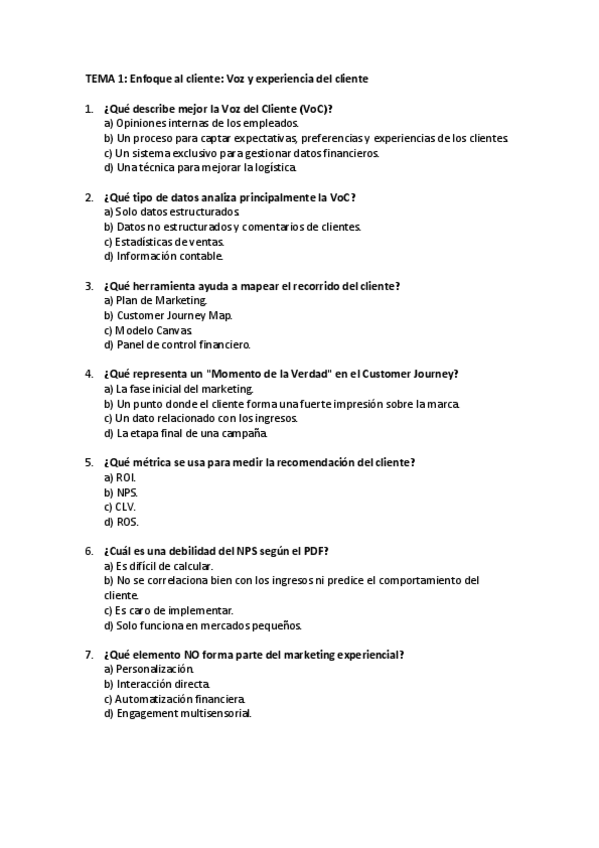 TEMA 1: Enfoque al cliente: Voz y experiencia del cliente

1. ¿Qué describe mejor la Voz del Cliente (VoC)?
a) Opiniones internas de los empleados.
b) Un proceso para captar expectativas, preferencias y experiencias de los clientes.
c) Un sistema exclusivo para gestionar datos financieros.
d) Una técnica para mejorar la logística.

2. ¿Qué tipo de datos analiza principalmente la VoC?
a) Solo datos estructurados.
b) Datos no estructurados y comentarios de clientes.
c) Estadísticas de ventas.
d) Información contable.

3. ¿Qué herramienta ayuda a mapear el recorrido del cliente?
a) Plan de Marketing.
b) Customer Journey Map.
c) Modelo Canvas.
d) Panel de control financiero.

4. ¿Qué representa un "Momento de la Verdad" en el Customer Journey?
a) La fase inicial del marketing.
b) Un punto donde el cliente forma una fuerte impresión sobre la marca.
c) Un dato relacionado con los ingresos.
d) La etapa final de una campaña.

5. ¿Qué métrica se usa para medir la recomendación del cliente?
a) ROI.
b) NPS.
c) CLV.
d) ROS.

6. ¿Cuál es una debilidad del NPS según el PDF?
a) Es difícil de calcular.
b) No se correlaciona bien con los ingresos ni predice el comportamiento del cliente.
c) Es caro de implementar.
d) Solo funciona en mercados pequeños.

7. ¿Qué elemento NO forma parte del marketing experiencial?
a) Personalización.
b) Interacción directa.
c) Automatización financiera.
d) Engagement multisensorial.